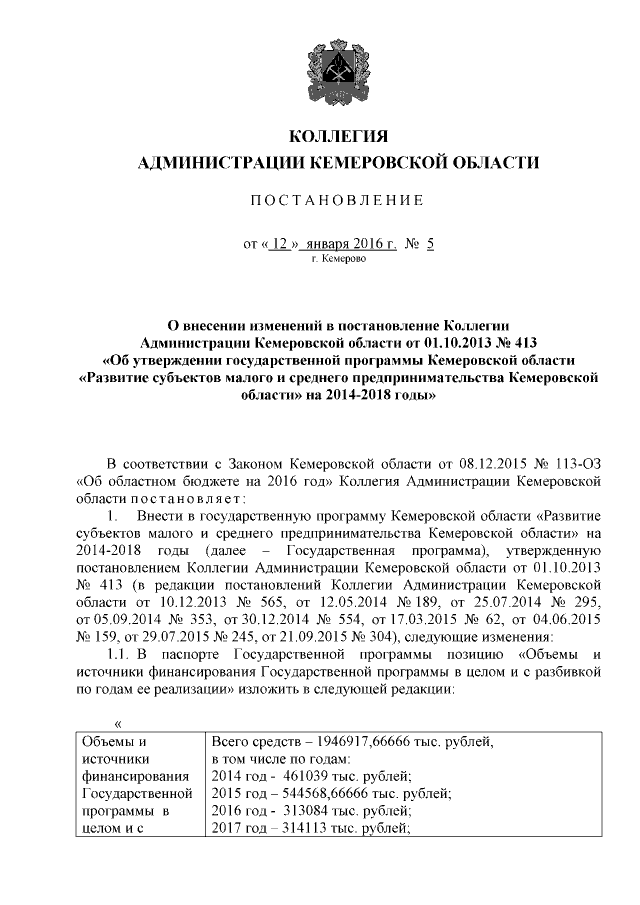 КОЛЛЕГИЯ
АДМИНИСТРАЦИИ КЕМЕРОВСКОЙ ОБЛАСТИ

ПОСТАНОВЛЕНИЕ

от « 12 » января 2016 г. № 5
г. Кемерово

О внесении изменений в постановление Коллегии Администрации Кемеровской области от 01.10.2013 № 413 «Об утверждении государственной программы Кемеровской области «Развитие субъектов малого и среднего предпринимательства Кемеровской области» на 2014-2018 годы»

В соответствии с Законом Кемеровской области от 08.12.2015 № 113-ОЗ «Об областном бюджете на 2016 год» Коллегия Администрации Кемеровской области постановляет:

1. Внести в государственную программу Кемеровской области «Развитие субъектов малого и среднего предпринимательства Кемеровской области» на 2014-2018 годы (далее – Государственная программа), утвержденную постановлением Коллегии Администрации Кемеровской области от 01.10.2013 № 413 (в редакции постановлений Коллегии Администрации Кемеровской области от 10.12.2013 № 565, от 12.05.2014 № 189, от 25.07.2014 № 295, от 05.09.2014 № 353, от 30.12.2014 № 554, от 17.03.2015 № 62, от 04.06.2015 № 159, от 29.07.2015 № 245, от 21.09.2015 № 304), следующие изменения:

1.1. В паспорте Государственной программы позицию «Объемы и источники финансирования Государственной программы в целом и с разбивкой по годам ее реализации» изложить в следующей редакции:

«

| Объемы и источники финансирования Государственной программы в целом и с | Всего средств – 1946917,66666 тыс. рублей, в том числе по годам: 2014 год - 461039 тыс. рублей; 2015 год – 544568,66666 тыс. рублей; 2016 год - 313084 тыс. рублей; 2017 год – 314113 тыс. рублей; |
|---|---|